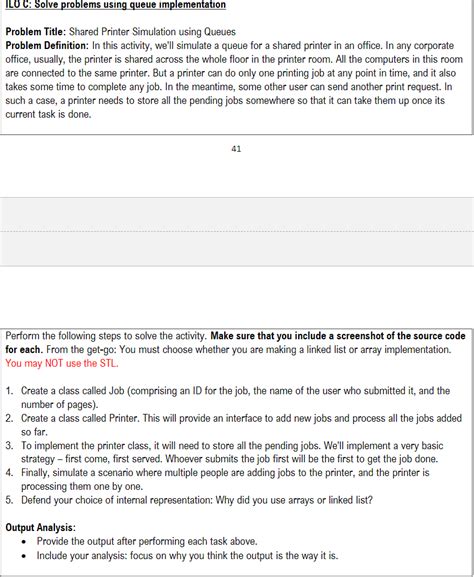 ILO C: Solve problems using queue implementation

Problem Title: Shared Printer Simulation using Queues
Problem Definition: In this activity, we'll simulate a queue for a shared printer in an office. In any corporate office, usually, the printer is shared across the whole floor in the printer room. All the computers in this room are connected to the same printer. But a printer can do only one printing job at any point in time, and it also takes some time to complete any job. In the meantime, some other user can send another print request. In such a case, a printer needs to store all the pending jobs somewhere so that it can take them up once its current task is done.

41

Perform the following steps to solve the activity. Make sure that you include a screenshot of the source code for each. From the get-go: You must choose whether you are making a linked list or array implementation. You may NOT use the STL.

1. Create a class called Job (comprising an ID for the job, the name of the user who submitted it, and the number of pages).
2. Create a class called Printer. This will provide an interface to add new jobs and process all the jobs added so far.
3. To implement the printer class, it will need to store all the pending jobs. We'll implement a very basic strategy – first come, first served. Whoever submits the job first will be the first to get the job done.
4. Finally, simulate a scenario where multiple people are adding jobs to the printer, and the printer is processing them one by one.
5. Defend your choice of internal representation: Why did you use arrays or linked list?

Output Analysis:
• Provide the output after performing each task above.
• Include your analysis: focus on why you think the output is the way it is.